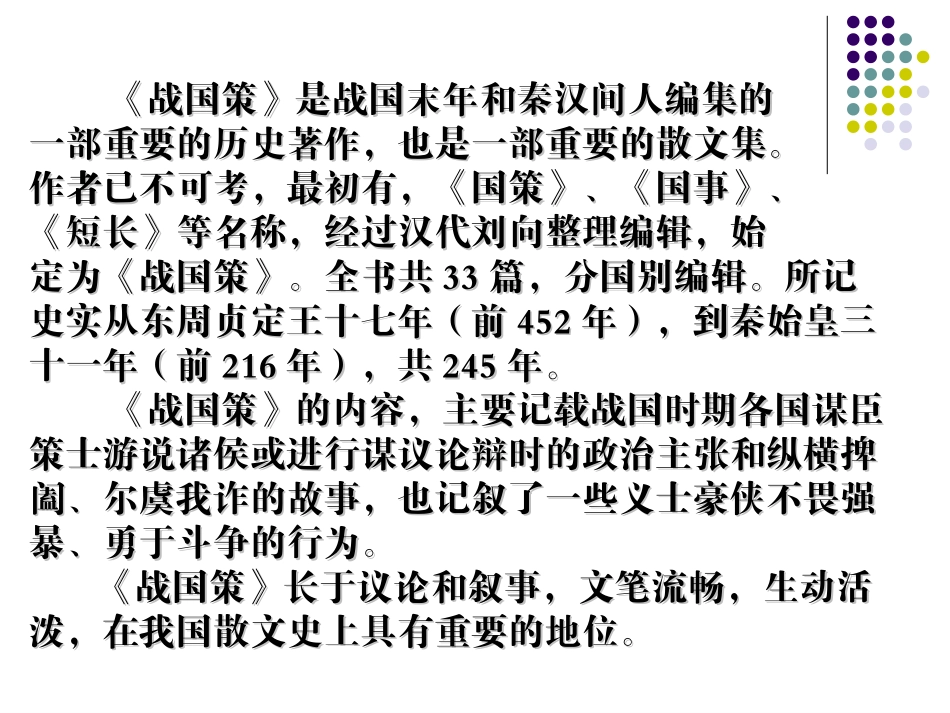 《战国策》是战国末年和秦汉间人编集的一部重要的历史著作，也是一部重要的散文集。作者已不可考，最初有，《国策》、《国事》、《短长》等名称，经过汉代刘向整理编辑，始定为《战国策》。全书共 33 篇，分国别编辑。所记史实从东周贞定王十七年（前 452 年），到秦始皇三十一年（前 216 年），共 245 年。

《战国策》的内容，主要记载战国时期各国谋臣策士游说诸侯或进行谋议论辩时的政治主张和纵横捭阖、尔虞我诈的故事，也记叙了一些义士豪侠不畏强暴、勇于斗争的行为。

《战国策》长于议论和叙事，文笔流畅，生动活泼，在我国散文史上具有重要的地位。